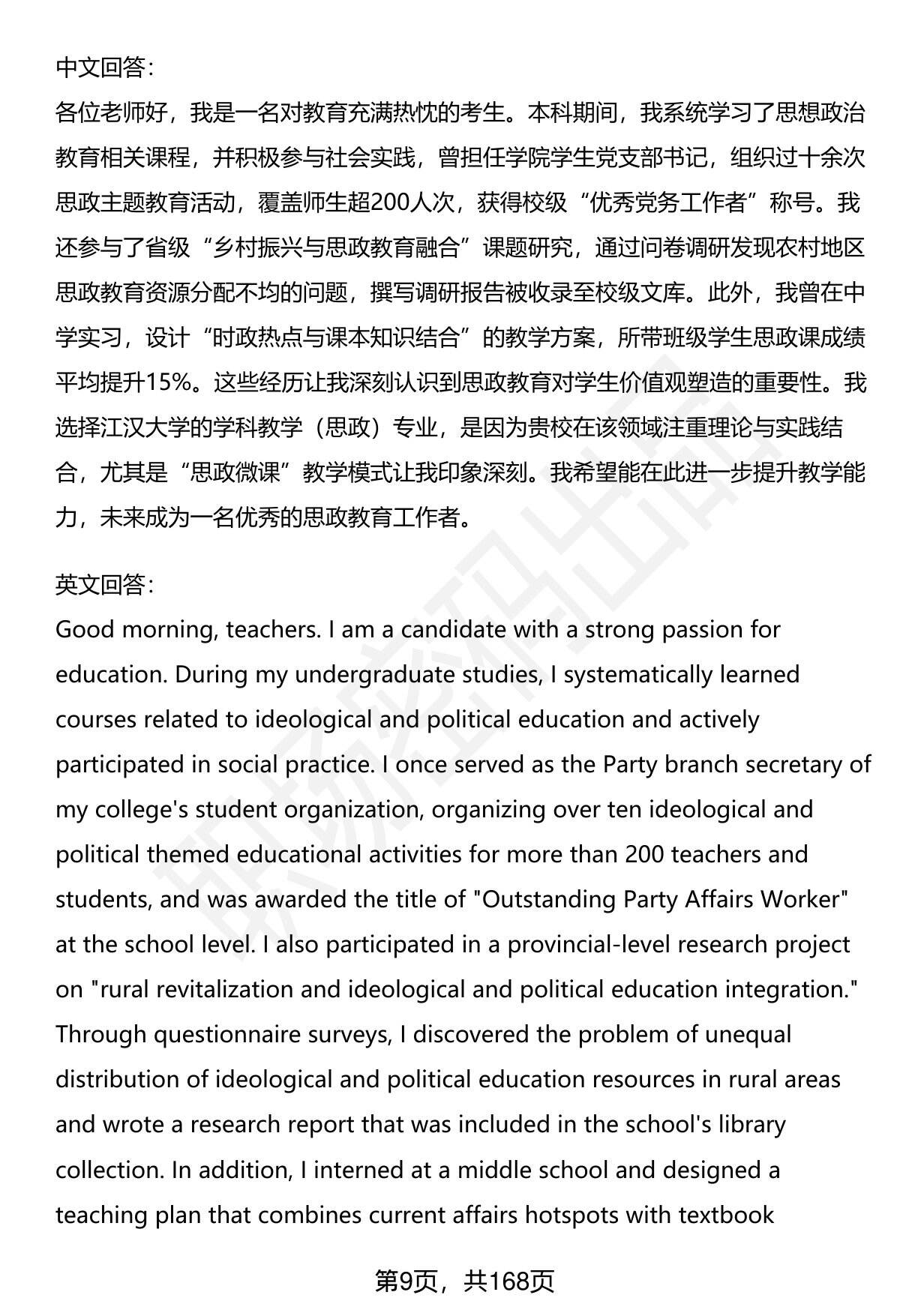 中文回答：

各位老师好，我是一名对教育充满热忱的考生。本科期间，我系统学习了思想政治教育相关课程，并积极参与社会实践，曾担任学院学生党支部书记，组织过十余次思政主题教育活动，覆盖师生超200人次，获得校级“优秀党务工作者”称号。我还参与了省级“乡村振兴与思政教育融合”课题研究，通过问卷调研发现农村地区思政教育资源分配不均的问题，撰写调研报告被收录至校级文库。此外，我曾在中学实习，设计“时政热点与课本知识结合”的教学方案，所带班级学生思政课成绩平均提升15%。这些经历让我深刻认识到思政教育对学生价值观塑造的重要性。我选择江汉大学的学科教学（思政）专业，是因为贵校在该领域注重理论与实践结合，尤其是“思政微课”教学模式让我印象深刻。我希望能在此进一步提升教学能力，未来成为一名优秀的思政教育工作者。

英文回答：

Good morning, teachers. I am a candidate with a strong passion for education. During my undergraduate studies, I systematically learned courses related to ideological and political education and actively participated in social practice. I once served as the Party branch secretary of my college's student organization, organizing over ten ideological and political themed educational activities for more than 200 teachers and students, and was awarded the title of "Outstanding Party Affairs Worker" at the school level. I also participated in a provincial-level research project on "rural revitalization and ideological and political education integration." Through questionnaire surveys, I discovered the problem of unequal distribution of ideological and political education resources in rural areas and wrote a research report that was included in the school's library collection. In addition, I interned at a middle school and designed a teaching plan that combines current affairs hotspots with textbook

第9页，共168页